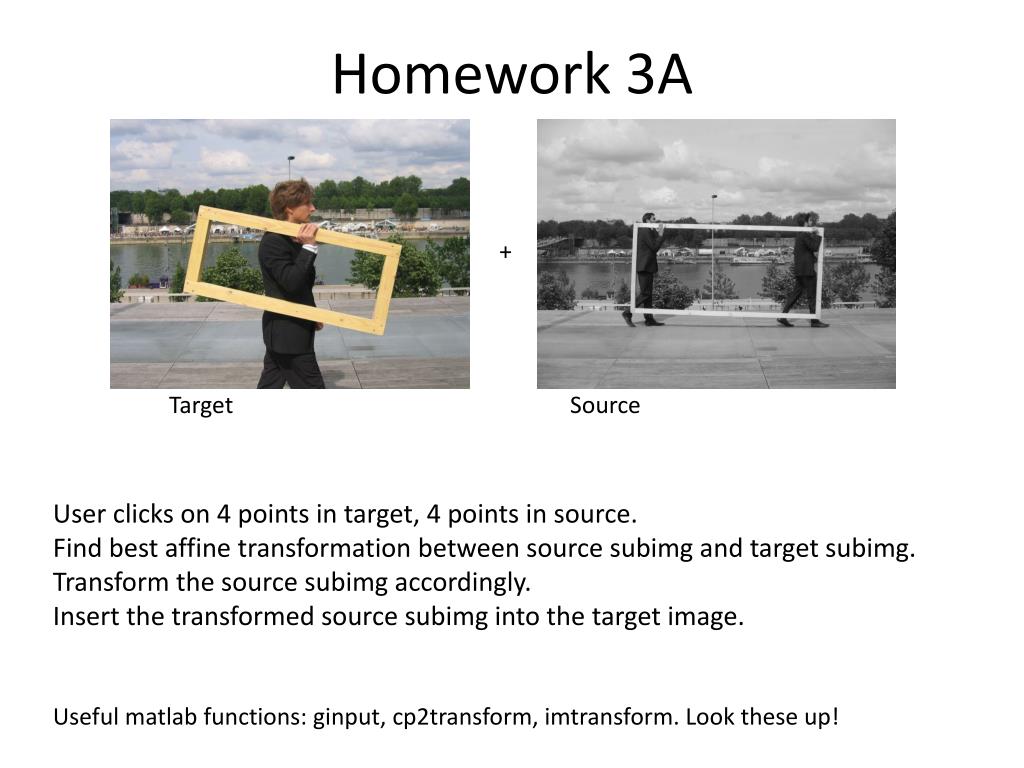 Homework 3A

+

Target

Source

User clicks on 4 points in target, 4 points in source.
Find best affine transformation between source subimg and target subimg.
Transform the source subimg accordingly.
Insert the transformed source subimg into the target image.

Useful matlab functions: ginput, cp2transform, imtransform. Look these up!